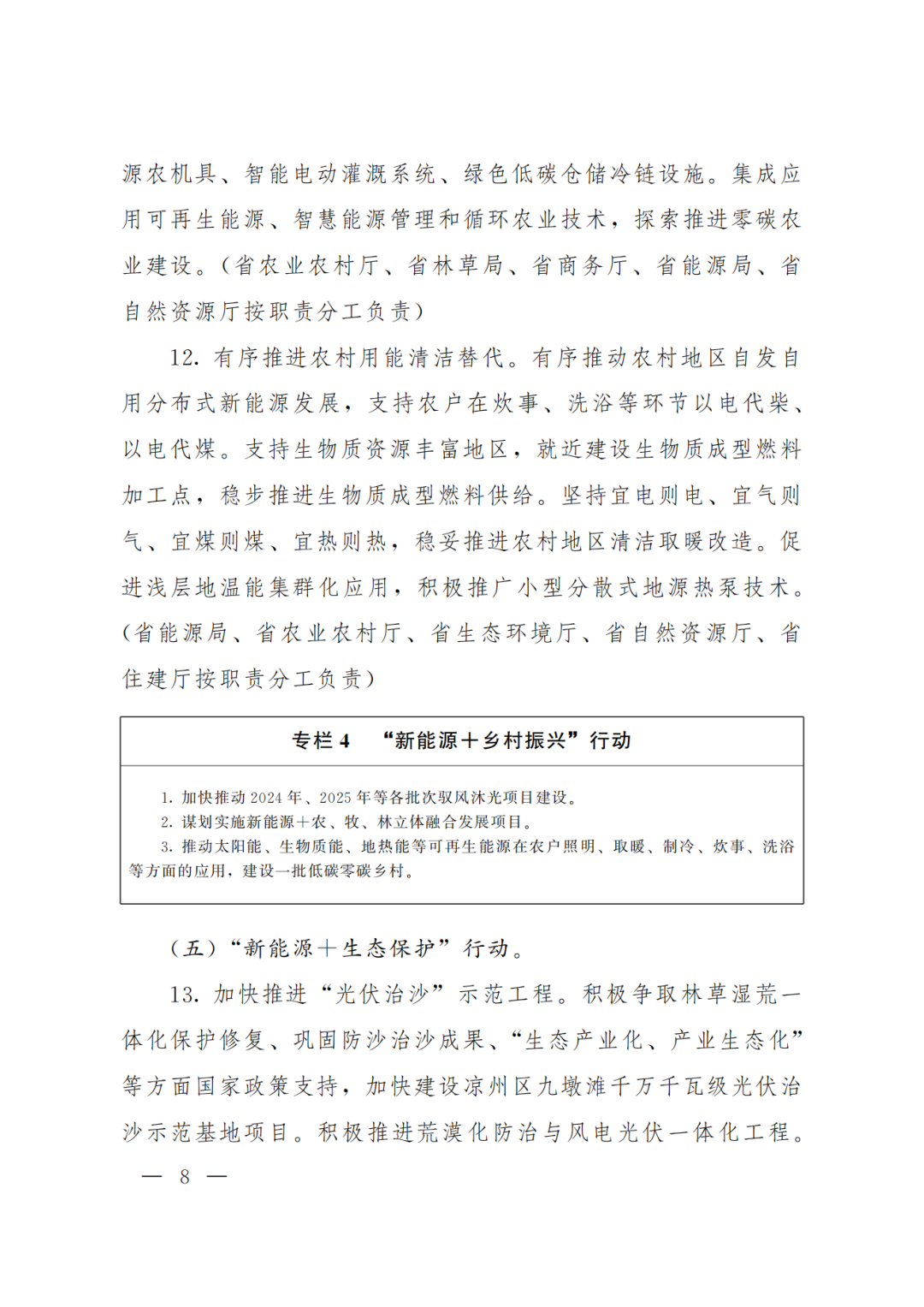 源农机具、智能电动灌溉系统、绿色低碳仓储冷链设施。集成应用可再生能源、智慧能源管理和循环农业技术，探索推进零碳农业建设。（省农业农村厅、省林草局、省商务厅、省能源局、省自然资源厅按职责分工负责）

12. 有序推进农村用能清洁替代。有序推动农村地区自发自用分布式新能源发展，支持农户在炊事、洗浴等环节以电代柴、以电代煤。支持生物质资源丰富地区，就近建设生物质成型燃料加工点，稳步推进生物质成型燃料供给。坚持宜电则电、宜气则气、宜煤则煤、宜热则热，稳妥推进农村地区清洁取暖改造。促进浅层地温能集群化应用，积极推广小型分散式地源热泵技术。（省能源局、省农业农村厅、省生态环境厅、省自然资源厅、省住建厅按职责分工负责）

专栏 4 “新能源＋乡村振兴”行动

1. 加快推动 2024 年、2025 年等各批次驭风沐光项目建设。
2. 谋划实施新能源＋农、牧、林立体融合发展项目。
3. 推动太阳能、生物质能、地热能等可再生能源在农户照明、取暖、制冷、炊事、洗浴等方面的应用，建设一批低碳零碳乡村。

（五）“新能源＋生态保护”行动。

13. 加快推进“光伏治沙”示范工程。积极争取林草湿荒一体化保护修复、巩固防沙治沙成果、“生态产业化、产业生态化”等方面国家政策支持，加快建设凉州区九墩滩千万千瓦级光伏治沙示范基地项目。积极推进荒漠化防治与风电光伏一体化工程。

— 8 —